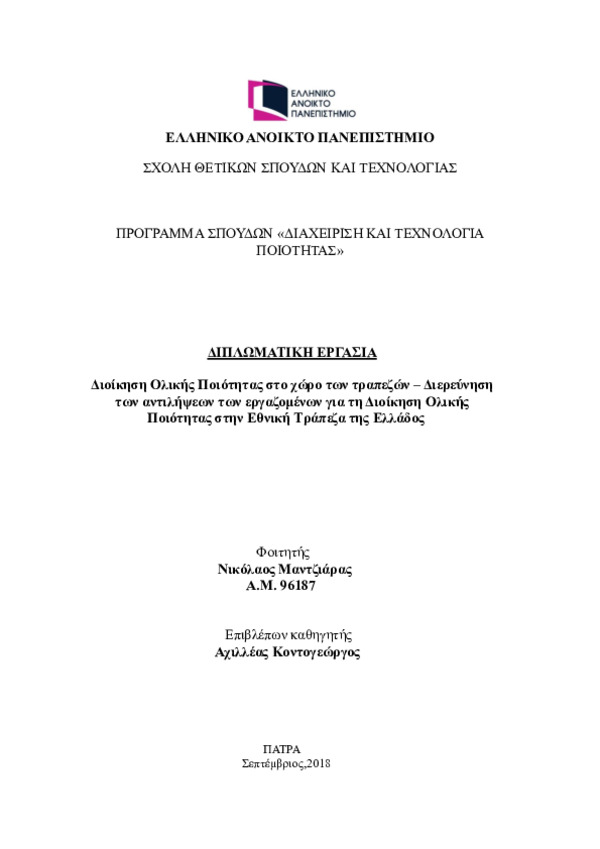 ΕΛΛΗΝΙΚΟ ΑΝΟΙΚΤΟ ΠΑΝΕΠΙΣΤΗΜΙΟ

ΕΛΛΗΝΙΚΟ ΑΝΟΙΚΤΟ ΠΑΝΕΠΙΣΤΗΜΙΟ

ΣΧΟΛΗ ΘΕΤΙΚΩΝ ΣΠΟΥΔΩΝ ΚΑΙ ΤΕΧΝΟΛΟΓΙΑΣ

ΠΡΟΓΡΑΜΜΑ ΣΠΟΥΔΩΝ «ΔΙΑΧΕΙΡΙΣΗ ΚΑΙ ΤΕΧΝΟΛΟΓΙΑ ΠΟΙΟΤΗΤΑΣ»

ΔΙΠΛΩΜΑΤΙΚΗ ΕΡΓΑΣΙΑ

Διοίκηση Ολικής Ποιότητας στο χώρο των τραπεζών – Διερεύνηση των αντιλήψεων των εργαζομένων για τη Διοίκηση Ολικής Ποιότητας στην Εθνική Τράπεζα της Ελλάδος

Φοιτητής
Νικόλαος Μαντζιάρας
Α.Μ. 96187

Επιβλέπων καθηγητής
Αχιλλέας Κοντογεώργος

ΠΑΤΡΑ
Σεπτέμβριος,2018